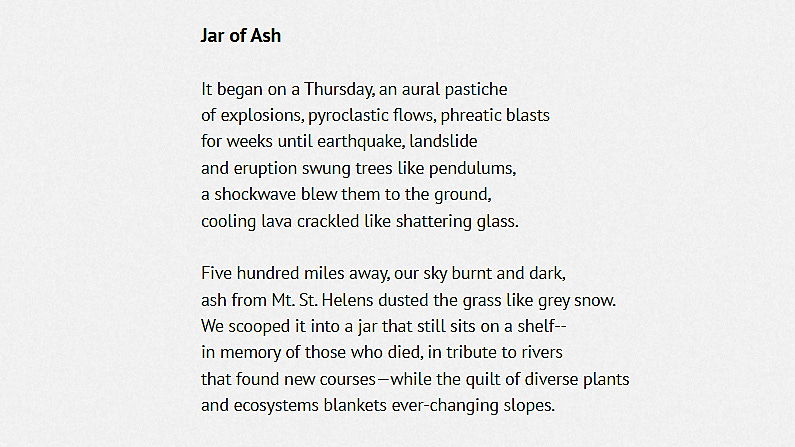 Jar of Ash

It began on a Thursday, an aural pastiche
of explosions, pyroclastic flows, phreatic blasts
for weeks until earthquake, landslide
and eruption swung trees like pendulums,
a shockwave blew them to the ground,
cooling lava crackled like shattering glass.

Five hundred miles away, our sky burnt and dark,
ash from Mt. St. Helens dusted the grass like grey snow.
We scooped it into a jar that still sits on a shelf--
in memory of those who died, in tribute to rivers
that found new courses—while the quilt of diverse plants
and ecosystems blankets ever-changing slopes.